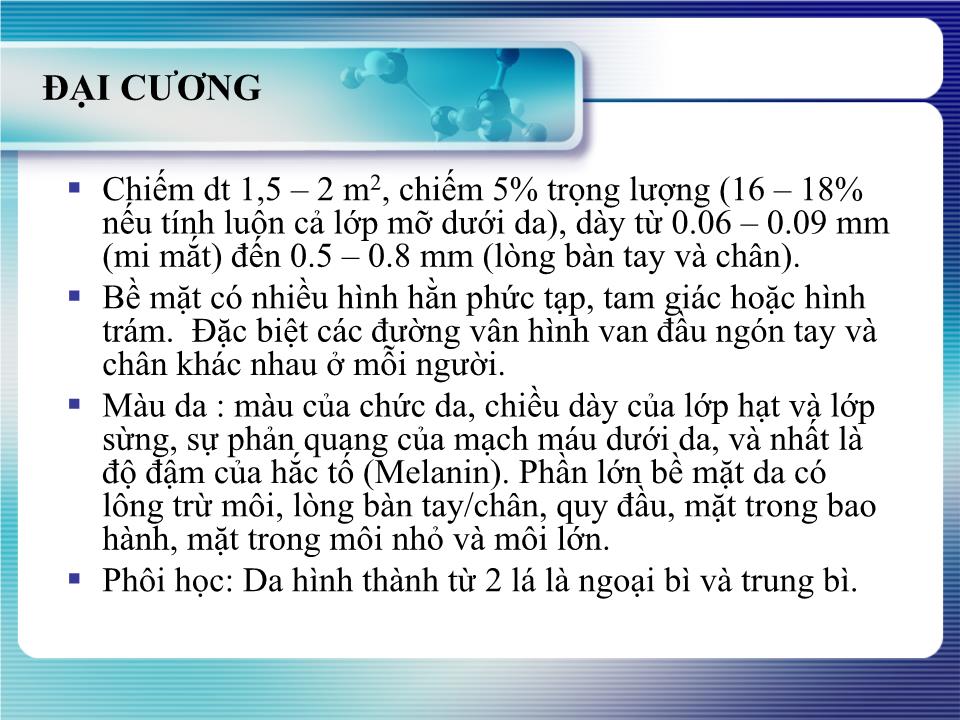 ĐẠI CƯƠNG

▪ Chiếm dt 1,5 – 2 $m^2$, chiếm 5% trọng lượng (16 – 18% nếu tính luôn cả lớp mỡ dưới da), dày từ 0.06 – 0.09 mm (mi mắt) đến 0.5 – 0.8 mm (lòng bàn tay và chân).
▪ Bề mặt có nhiều hình hằn phức tạp, tam giác hoặc hình trám. Đặc biệt các đường vân hình van đầu ngón tay và chân khác nhau ở mỗi người.
▪ Màu da : màu của chức da, chiều dày của lớp hạt và lớp sừng, sự phản quang của mạch máu dưới da, và nhất là độ đậm của hắc tố (Melanin). Phần lớn bề mặt da có lông trừ môi, lòng bàn tay/chân, quy đầu, mặt trong bao hành, mặt trong môi nhỏ và môi lớn.
▪ Phôi học: Da hình thành từ 2 lá là ngoại bì và trung bì.